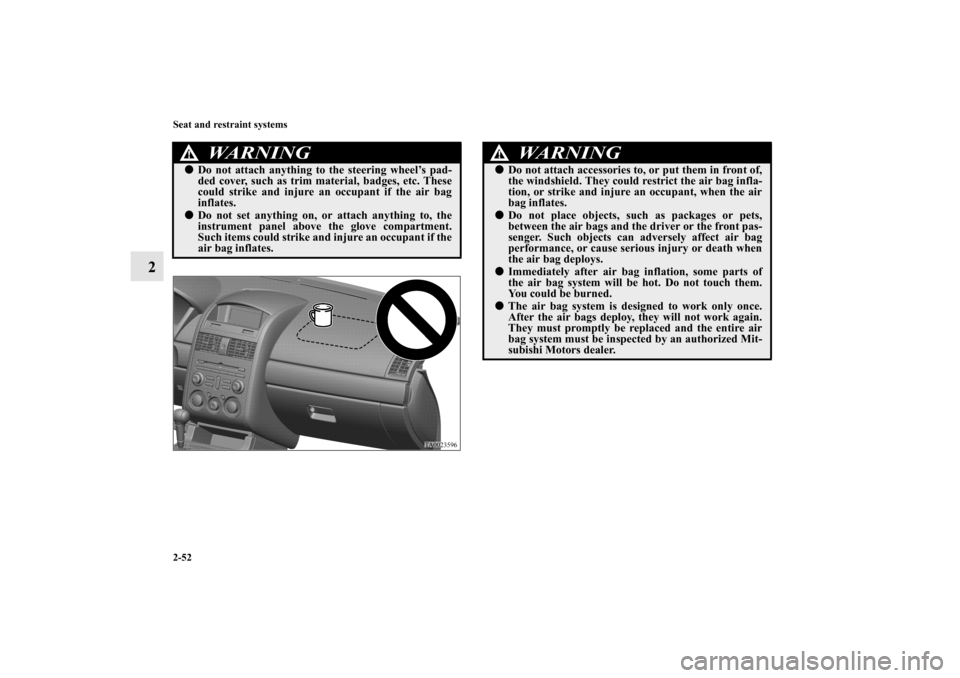 Seat and restraint systems

2

WARNING

● Do not attach anything to the steering wheel's padded cover, such as trim material, badges, etc. These could strike and injure an occupant if the air bag inflates.

● Do not set anything on, or attach anything to, the instrument panel above the glove compartment. Such items could strike and injure an occupant if the air bag inflates.

TA0023596

WARNING

● Do not attach accessories to, or put them in front of, the windshield. They could restrict the air bag inflation, or strike and injure an occupant, when the air bag inflates.

● Do not place objects, such as packages or pets, between the air bags and the driver or the front passenger. Such objects can adversely affect air bag performance, or cause serious injury or death when the air bag deploys.

● Immediately after air bag inflation, some parts of the air bag system will be hot. Do not touch them. You could be burned.

● The air bag system is designed to work only once. After the air bags deploy, they will not work again. They must promptly be replaced and the entire air bag system must be inspected by an authorized Mitsubishi Motors dealer.

2-52

carmanualsonline.info